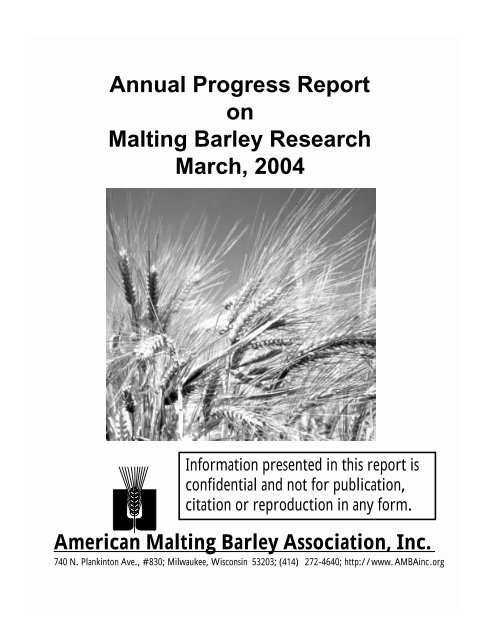 Annual Progress Report
on
Malting Barley Research
March, 2004

Information presented in this report is confidential and not for publication, citation or reproduction in any form.

American Malting Barley Association, Inc.

740 N. Plankinton Ave., #830; Milwaukee, Wisconsin 53203; (414) 272-4640; http://www.AMBAinc.org